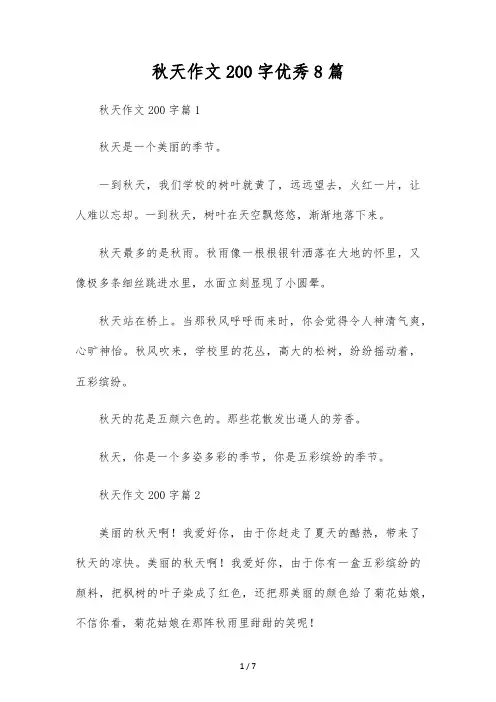 秋天作文200字优秀8篇

秋天作文200字篇1

秋天是一个美丽的季节。

一到秋天，我们学校的树叶就黄了，远远望去，火红一片，让人难以忘却。一到秋天，树叶在天空飘悠悠，渐渐地落下来。

秋天最多的是秋雨。秋雨像一根根银针洒落在大地的怀里，又像极多条细丝跳进水里，水面立刻显现了小圆晕。

秋天站在桥上。当那秋风呼呼而来时，你会觉得令人神清气爽，心旷神怡。秋风吹来，学校里的花丛，高大的松树，纷纷摇动着，五彩缤纷。

秋天的花是五颜六色的。那些花散发出逼人的芳香。

秋天，你是一个多姿多彩的季节，你是五彩缤纷的季节。

秋天作文200字篇2

美丽的秋天啊！我爱好你，由于你赶走了夏天的酷热，带来了秋天的凉快。美丽的秋天啊！我爱好你，由于你有一盒五彩缤纷的颜料，把枫树的叶子染成了红色，还把那美丽的颜色给了菊花姑娘，不信你看，菊花姑娘在那阵秋雨里甜甜的笑呢！

1 / 7